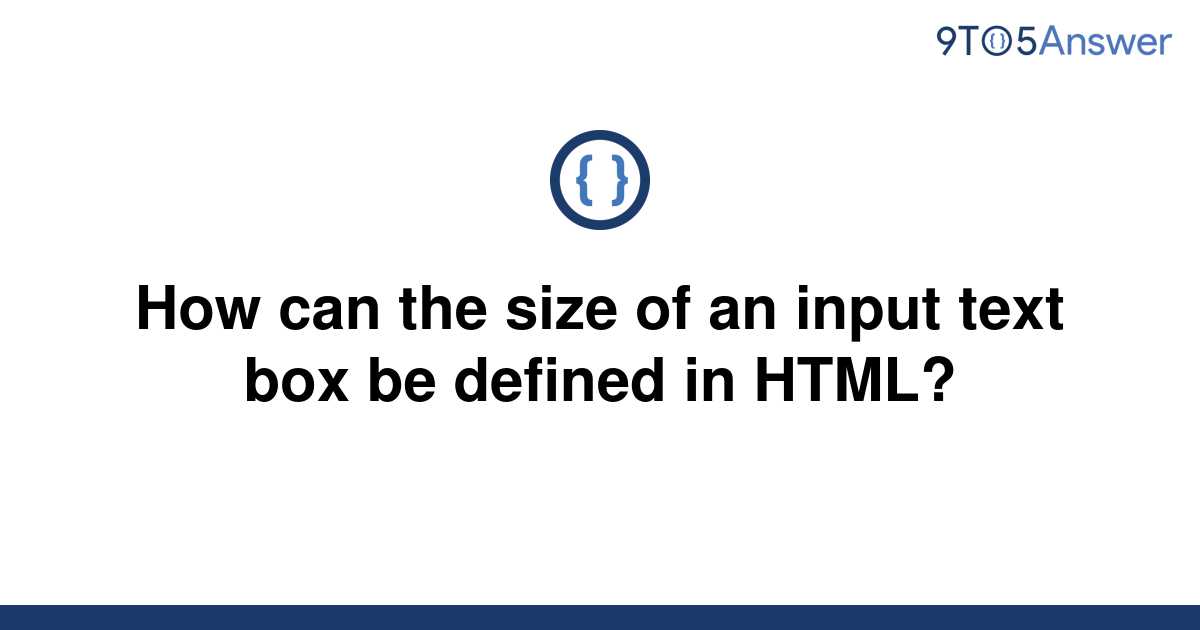 9TO5Answer

{ }

How can the size of an input text box be defined in HTML?